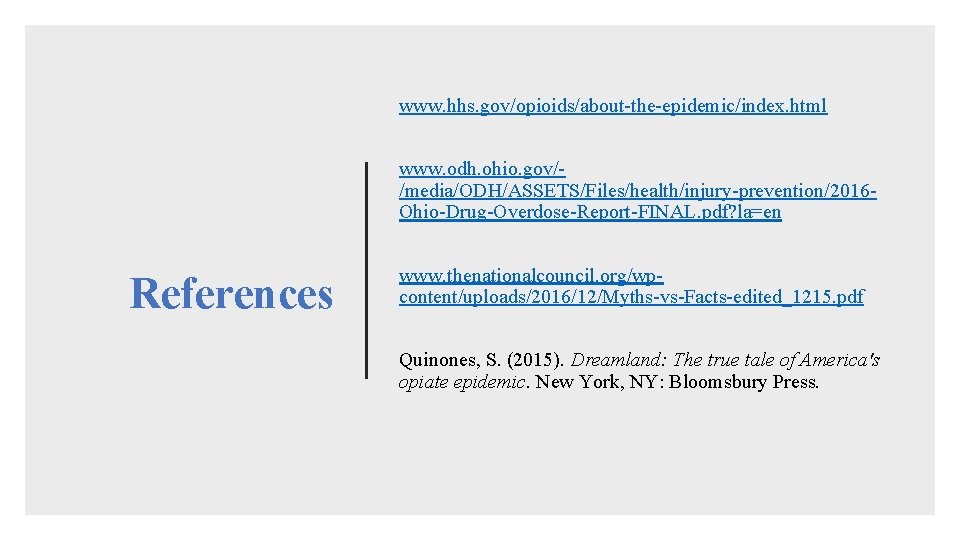 References

www.hhs.gov/opioids/about-the-epidemic/index.html

www.odh.ohio.gov/-/media/ODH/ASSETS/Files/health/injury-prevention/2016-Ohio-Drug-Overdose-Report-FINAL.pdf?la=en

www.thenationalcouncil.org/wp-content/uploads/2016/12/Myths-vs-Facts-edited_1215.pdf

Quinones, S. (2015). Dreamland: The true tale of America's opiate epidemic. New York, NY: Bloomsbury Press.